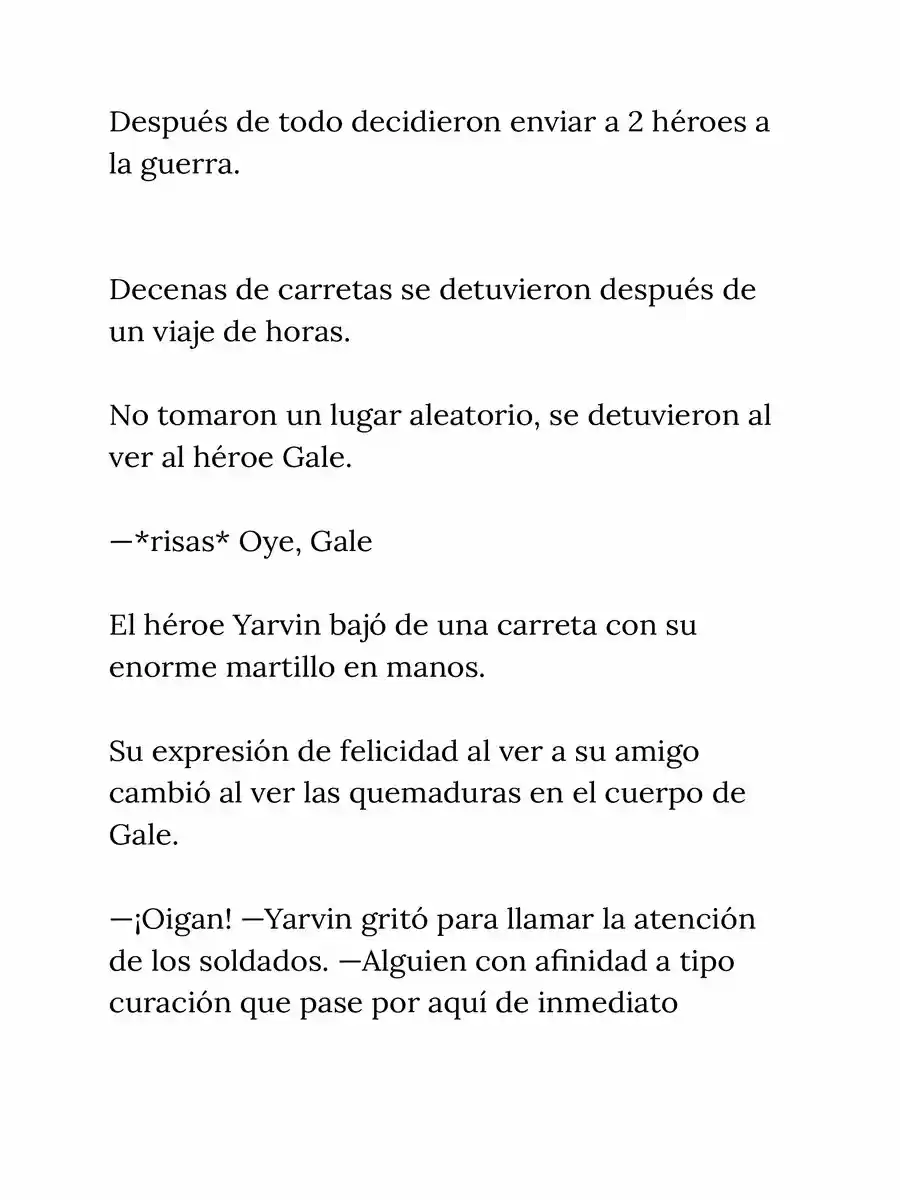 Después de todo decidieron enviar a 2 héroes a la guerra.

Decenas de carretas se detuvieron después de un viaje de horas.

No tomaron un lugar aleatorio, se detuvieron al ver al héroe Gale.

—*risas* Oye, Gale

El héroe Yarvin bajó de una carreta con su enorme martillo en manos.

Su expresión de felicidad al ver a su amigo cambió al ver las quemaduras en el cuerpo de Gale.

—¡Oigan! —Yarvin gritó para llamar la atención de los soldados. —Alguien con afinidad a tipo curación que pase por aquí de inmediato